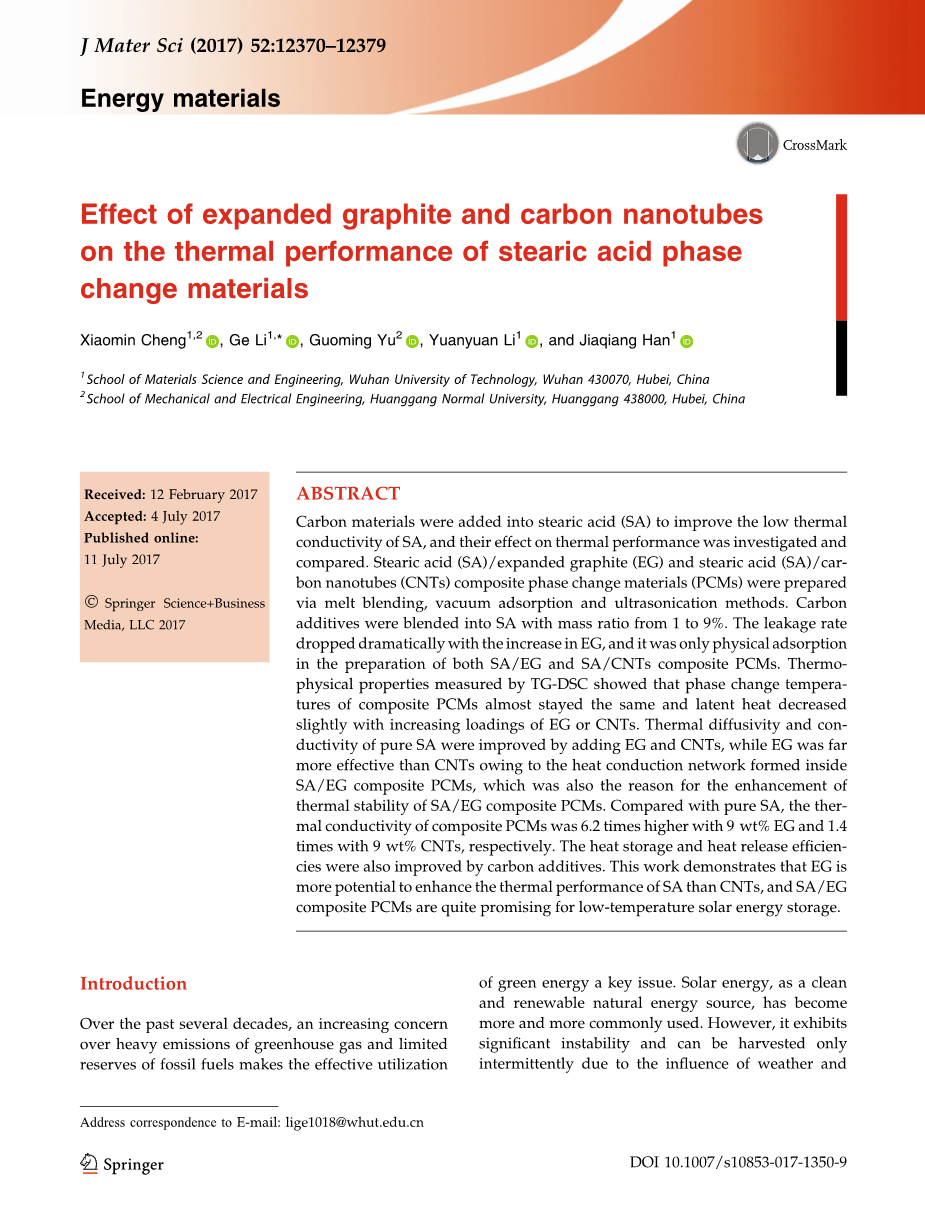 J Mater Sci (2017) 52:12370–12379

Energy materials

CrossMark

Effect of expanded graphite and carbon nanotubes on the thermal performance of stearic acid phase change materials

Xiaomin Cheng$^{1,2}$, Ge Li$^{1,*}$, Guoming Yu$^{2}$, Yuanyuan Li$^{1}$, and Jiaqiang Han$^{1}$

$^{1}$ School of Materials Science and Engineering, Wuhan University of Technology, Wuhan 430070, Hubei, China
$^{2}$ School of Mechanical and Electrical Engineering, Huanggang Normal University, Huanggang 438000, Hubei, China

Received: 12 February 2017
Accepted: 4 July 2017
Published online: 11 July 2017

© Springer Science+Business Media, LLC 2017

ABSTRACT

Carbon materials were added into stearic acid (SA) to improve the low thermal conductivity of SA, and their effect on thermal performance was investigated and compared. Stearic acid (SA)/expanded graphite (EG) and stearic acid (SA)/carbon nanotubes (CNTs) composite phase change materials (PCMs) were prepared via melt blending, vacuum adsorption and ultrasonication methods. Carbon additives were blended into SA with mass ratio from 1 to 9%. The leakage rate dropped dramatically with the increase in EG, and it was only physical adsorption in the preparation of both SA/EG and SA/CNTs composite PCMs. Thermophysical properties measured by TG-DSC showed that phase change temperatures of composite PCMs almost stayed the same and latent heat decreased slightly with increasing loadings of EG or CNTs. Thermal diffusivity and conductivity of pure SA were improved by adding EG and CNTs, while EG was far more effective than CNTs owing to the heat conduction network formed inside SA/EG composite PCMs, which was also the reason for the enhancement of thermal stability of SA/EG composite PCMs. Compared with pure SA, the thermal conductivity of composite PCMs was 6.2 times higher with 9 wt% EG and 1.4 times with 9 wt% CNTs, respectively. The heat storage and heat release efficiencies were also improved by carbon additives. This work demonstrates that EG is more potential to enhance the thermal performance of SA than CNTs, and SA/EG composite PCMs are quite promising for low-temperature solar energy storage.

Introduction

Over the past several decades, an increasing concern over heavy emissions of greenhouse gas and limited reserves of fossil fuels makes the effective utilization of green energy a key issue. Solar energy, as a clean and renewable natural energy source, has become more and more commonly used. However, it exhibits significant instability and can be harvested only intermittently due to the influence of weather and

Address correspondence to E-mail: lige1018@whut.edu.cn

Springer

DOI 10.1007/s10853-017-1350-9